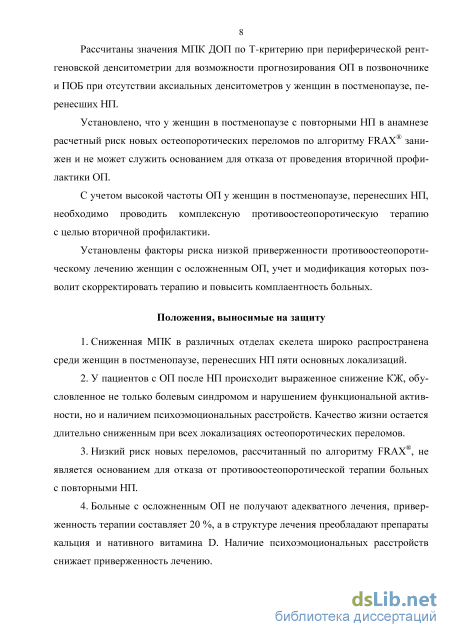 8

Рассчитаны значения МПК ДОП по Т-критерию при периферической рентгеновской денситометрии для возможности прогнозирования ОП в позвоночнике и ПОБ при отсутствии аксиальных денситометров у женщин в постменопаузе, перенесших НП.

Установлено, что у женщин в постменопаузе с повторными НП в анамнезе расчетный риск новых остеопоротических переломов по алгоритму FRAX® занижен и не может служить основанием для отказа от проведения вторичной профилактики ОП.

С учетом высокой частоты ОП у женщин в постменопаузе, перенесших НП, необходимо проводить комплексную противоостеопоротическую терапию с целью вторичной профилактики.

Установлены факторы риска низкой приверженности противоостеопоротическому лечению женщин с осложненным ОП, учет и модификация которых позволит скорректировать терапию и повысить комплаентность больных.

Положения, выносимые на защиту

1. Сниженная МПК в различных отделах скелета широко распространена среди женщин в постменопаузе, перенесших НП пяти основных локализаций.

2. У пациентов с ОП после НП происходит выраженное снижение КЖ, обусловленное не только болевым синдромом и нарушением функциональной активности, но и наличием психоэмоциональных расстройств. Качество жизни остается длительно сниженным при всех локализациях остеопоротических переломов.

3. Низкий риск новых переломов, рассчитанный по алгоритму FRAX®, не является основанием для отказа от противоостеопоротической терапии больных с повторными НП.

4. Больные с осложненным ОП не получают адекватного лечения, приверженность терапии составляет 20 %, а в структуре лечения преобладают препараты кальция и нативного витамина D. Наличие психоэмоциональных расстройств снижает приверженность лечению.

dsLib.net
библиотека диссертаций